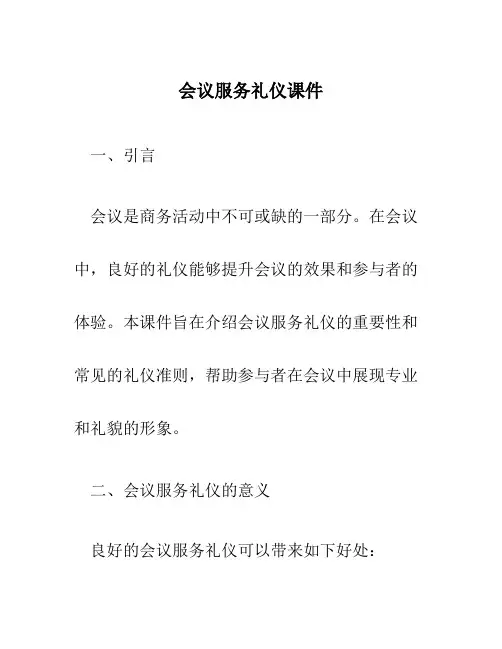 会议服务礼仪课件

一、引言

会议是商务活动中不可或缺的一部分。在会议中，良好的礼仪能够提升会议的效果和参与者的体验。本课件旨在介绍会议服务礼仪的重要性和常见的礼仪准则，帮助参与者在会议中展现专业和礼貌的形象。

二、会议服务礼仪的意义

良好的会议服务礼仪可以带来如下好处：